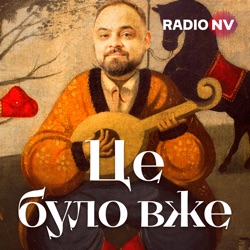 RADIO NV

Це було вже